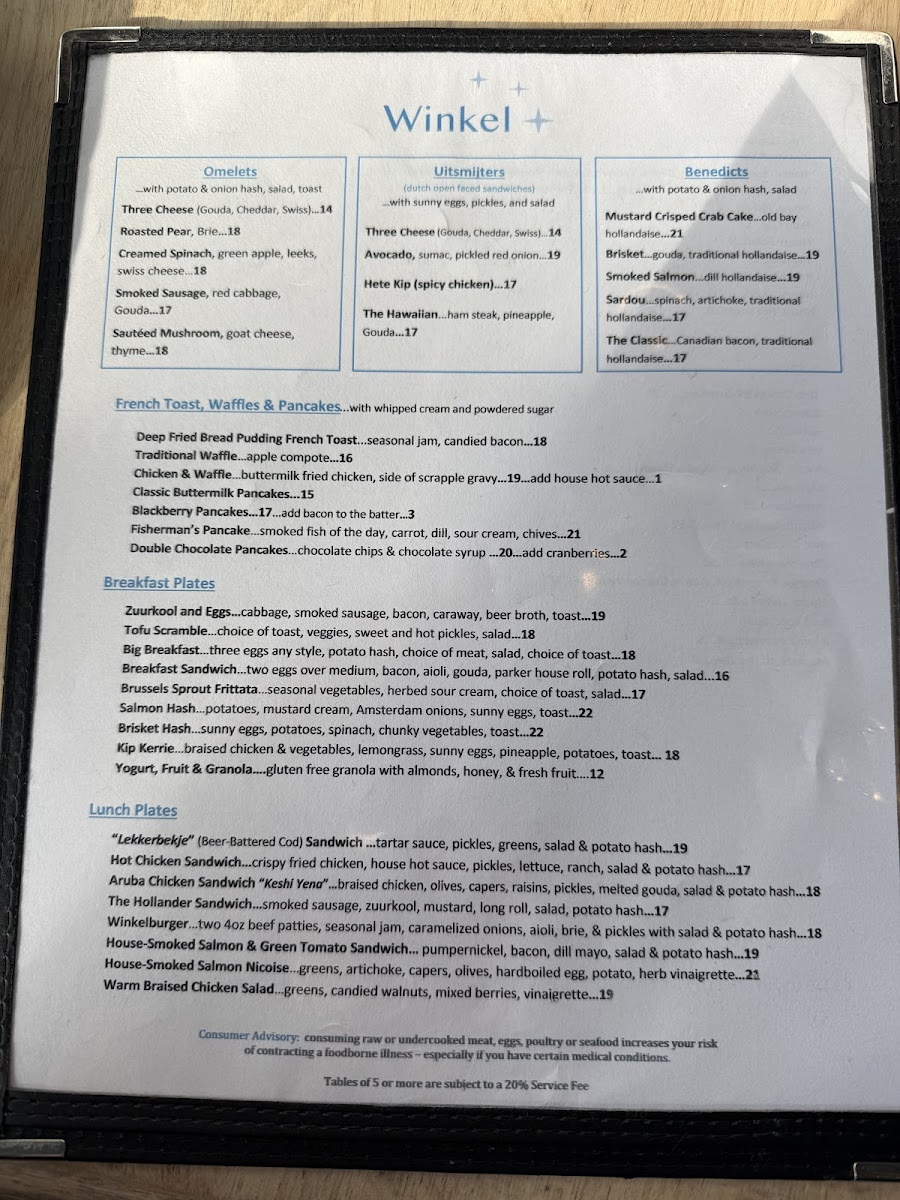 Winkel

Omelets
...with potato & onion hash, salad, toast

Three Cheese (Gouda, Cheddar, Swiss)...14

Roasted Pear, Brie...18

Creamed Spinach, green apple, leeks, swiss cheese...18

Smoked Sausage, red cabbage, Gouda...17

Sautéed Mushroom, goat cheese, thyme...18

Uitsmijters
(dutch open faced sandwiches)
...with sunny eggs, pickles, and salad

Three Cheese (Gouda, Cheddar, Swiss)...14

Avocado, sumac, pickled red onion...19

Hete Kip (spicy chicken)...17

The Hawaiian...ham steak, pineapple, Gouda...17

Benedicts
...with potato & onion hash, salad

Mustard Crisped Crab Cake...old bay hollandaise...21

Brisket...gouda, traditional hollandaise...19

Smoked Salmon...dill hollandaise...19

Sardou...spinach, artichoke, traditional hollandaise...17

The Classic...Canadian bacon, traditional hollandaise...17

French Toast, Waffles & Pancakes...with whipped cream and powdered sugar

Deep Fried Bread Pudding French Toast...seasonal jam, candied bacon...18
Traditional Waffle...apple compote...16
Chicken & Waffle...buttermilk fried chicken, side of scrapple gravy...19...add house hot sauce...1
Classic Buttermilk Pancakes...15
Blackberry Pancakes...17...add bacon to the batter...3
Fisherman's Pancake...smoked fish of the day, carrot, dill, sour cream, chives...21
Double Chocolate Pancakes...chocolate chips & chocolate syrup ...20...add cranberries...2

Breakfast Plates

Zuurkool and Eggs...cabbage, smoked sausage, bacon, caraway, beer broth, toast...19
Tofu Scramble...choice of toast, veggies, sweet and hot pickles, salad...18
Big Breakfast...three eggs any style, potato hash, choice of meat, salad, choice of toast...18
Breakfast Sandwich...two eggs over medium, bacon, aioli, gouda, parker house roll, potato hash, salad...16
Brussels Sprout Frittata...seasonal vegetables, herbed sour cream, choice of toast, salad...17
Salmon Hash...potatoes, mustard cream, Amsterdam onions, sunny eggs, toast...22
Brisket Hash...sunny eggs, potatoes, spinach, chunky vegetables, toast...22
Kip Kerrie...braised chicken & vegetables, lemongrass, sunny eggs, pineapple, potatoes, toast... 18
Yogurt, Fruit & Granola....gluten free granola with almonds, honey, & fresh fruit....12

Lunch Plates

"Lekkerbekje" (Beer-Battered Cod) Sandwich ...tartar sauce, pickles, greens, salad & potato hash...19
Hot Chicken Sandwich...crispy fried chicken, house hot sauce, pickles, lettuce, ranch, salad & potato hash...17
Aruba Chicken Sandwich "Keshi Yena"...braised chicken, olives, capers, raisins, pickles, melted gouda, salad & potato hash...18
The Hollander Sandwich...smoked sausage, zuurkool, mustard, long roll, salad, potato hash...17
Winkelburger...two 4oz beef patties, seasonal jam, caramelized onions, aioli, brie, & pickles with salad & potato hash...18
House-Smoked Salmon & Green Tomato Sandwich... pumpernickel, bacon, dill mayo, salad & potato hash...19
House-Smoked Salmon Nicoise...greens, artichoke, capers, olives, hardboiled egg, potato, herb vinaigrette...21
Warm Braised Chicken Salad...greens, candied walnuts, mixed berries, vinaigrette...19

Consumer Advisory: consuming raw or undercooked meat, eggs, poultry or seafood increases your risk of contracting a foodborne illness – especially if you have certain medical conditions.

Tables of 5 or more are subject to a 20% Service Fee